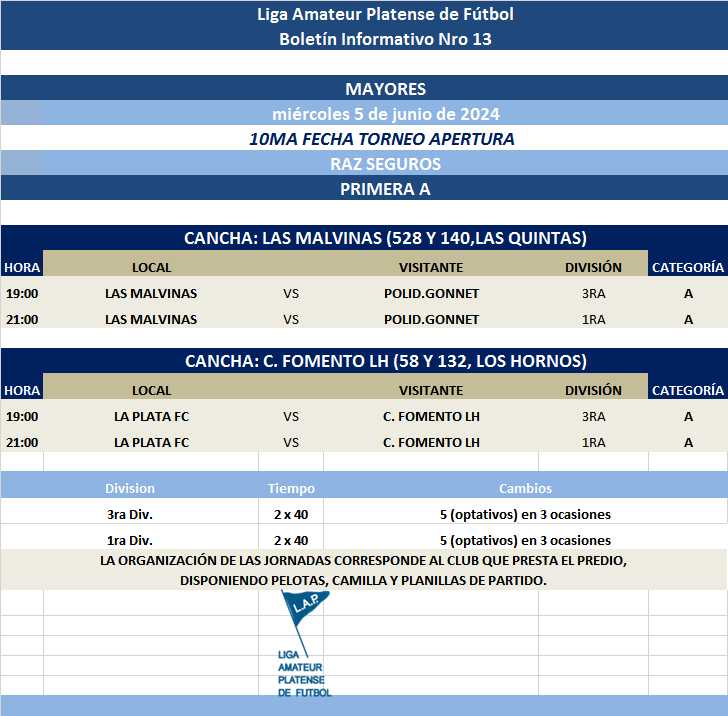 Liga Amateur Platense de Fútbol
Boletín Informativo Nro 13

MAYORES
miércoles 5 de junio de 2024
10MA FECHA TORNEO APERTURA
RAZ SEGUROS
PRIMERA A

CANCHA: LAS MALVINAS (528 Y 140,LAS QUINTAS)

| HORA | LOCAL | | VISITANTE | DIVISIÓN | CATEGORÍA |
|---|---|---|---|---|---|
| 19:00 | LAS MALVINAS | VS | POLID.GONNET | 3RA | A |
| 21:00 | LAS MALVINAS | VS | POLID.GONNET | 1RA | A |

CANCHA: C. FOMENTO LH (58 Y 132, LOS HORNOS)

| HORA | LOCAL | | VISITANTE | DIVISIÓN | CATEGORÍA |
|---|---|---|---|---|---|
| 19:00 | LA PLATA FC | VS | C. FOMENTO LH | 3RA | A |
| 21:00 | LA PLATA FC | VS | C. FOMENTO LH | 1RA | A |

| Division | Tiempo | Cambios |
|---|---|---|
| 3ra Div. | 2 x 40 | 5 (optativos) en 3 ocasiones |
| 1ra Div. | 2 x 40 | 5 (optativos) en 3 ocasiones |

LA ORGANIZACIÓN DE LAS JORNADAS CORRESPONDE AL CLUB QUE PRESTA EL PREDIO, DISPONIENDO PELOTAS, CAMILLA Y PLANILLAS DE PARTIDO.

L.A.P.
LIGA AMATEUR PLATENSE DE FUTBOL